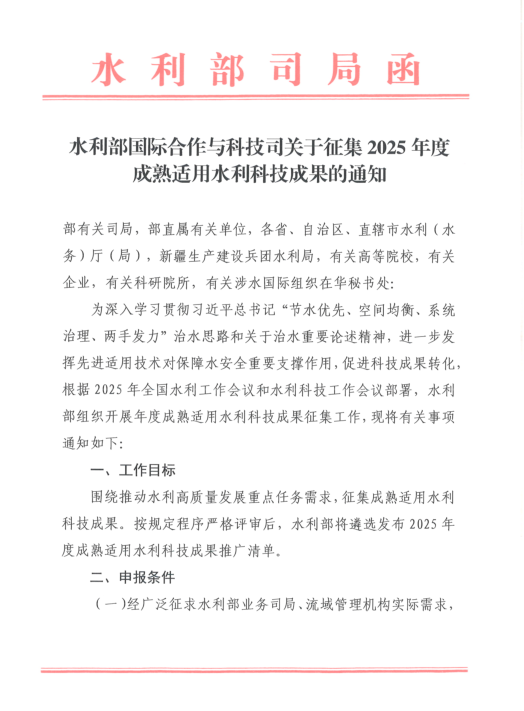 水利部司局函

水利部国际合作与科技司关于征集 2025 年度成熟适用水利科技成果的通知

部有关司局，部直属有关单位，各省、自治区、直辖市水利（水务）厅（局），新疆生产建设兵团水利局，有关高等院校，有关企业，有关科研院所，有关涉水国际组织在华秘书处：

为深入学习贯彻习近平总书记“节水优先、空间均衡、系统治理、两手发力”治水思路和关于治水重要论述精神，进一步发挥先进适用技术对保障水安全重要支撑作用，促进科技成果转化，根据 2025 年全国水利工作会议和水利科技工作会议部署，水利部组织开展年度成熟适用水利科技成果征集工作，现将有关事项通知如下：

一、工作目标

围绕推动水利高质量发展重点任务需求，征集成熟适用水利科技成果。按规定程序严格评审后，水利部将遴选发布 2025 年度成熟适用水利科技成果推广清单。

二、申报条件

（一）经广泛征求水利部业务司局、流域管理机构实际需求，